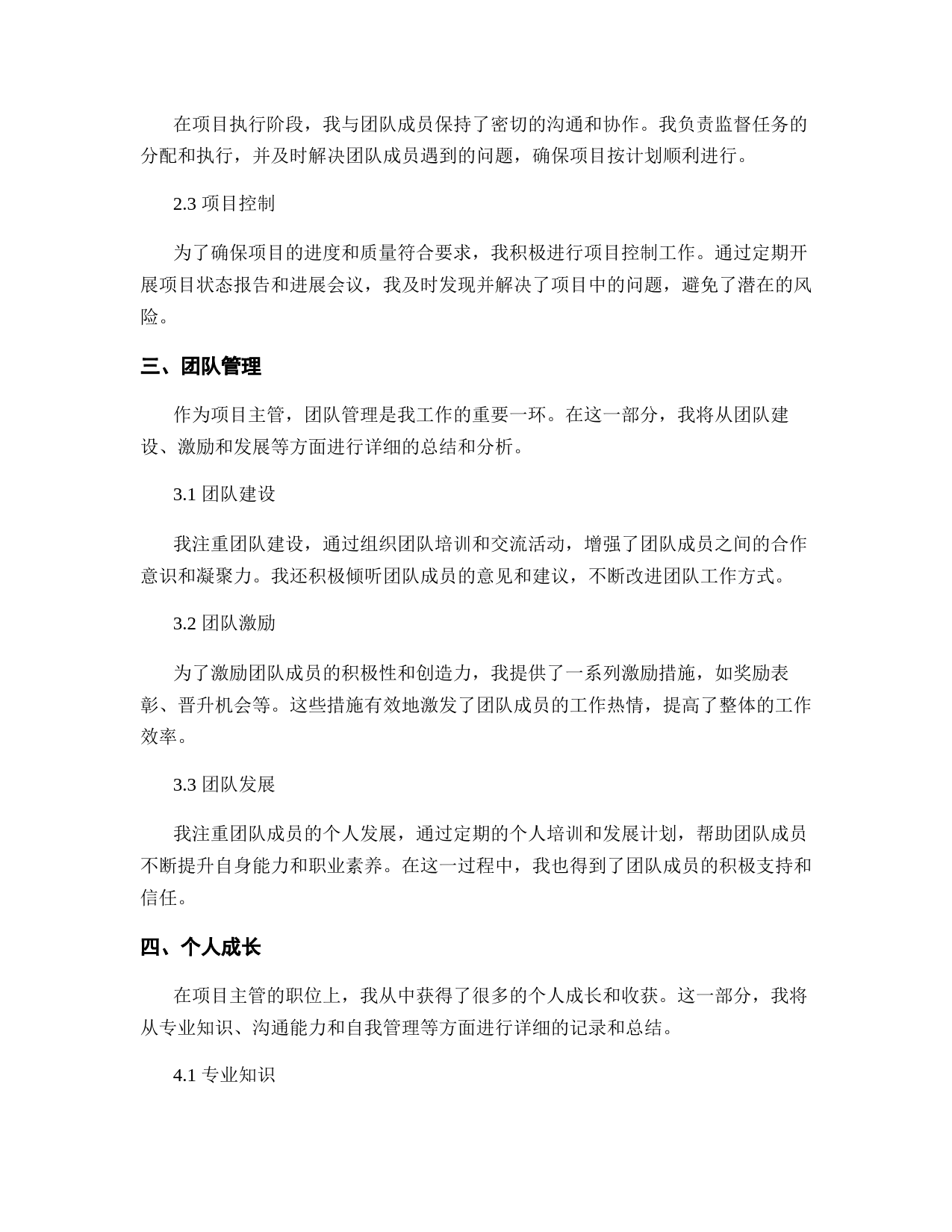 在项目执行阶段，我与团队成员保持了密切的沟通和协作。我负责监督任务的分配和执行，并及时解决团队成员遇到的问题，确保项目按计划顺利进行。

2.3 项目控制

为了确保项目的进度和质量符合要求，我积极进行项目控制工作。通过定期开展项目状态报告和进展会议，我及时发现并解决了项目中的问题，避免了潜在的风险。

三、团队管理

作为项目主管，团队管理是我工作的重要一环。在这一部分，我将从团队建设、激励和发展等方面进行详细的总结和分析。

3.1 团队建设

我注重团队建设，通过组织团队培训和交流活动，增强了团队成员之间的合作意识和凝聚力。我还积极倾听团队成员的意见和建议，不断改进团队工作方式。

3.2 团队激励

为了激励团队成员的积极性和创造力，我提供了一系列激励措施，如奖励表彰、晋升机会等。这些措施有效地激发了团队成员的工作热情，提高了整体的工作效率。

3.3 团队发展

我注重团队成员的个人发展，通过定期的个人培训和发展计划，帮助团队成员不断提升自身能力和职业素养。在这一过程中，我也得到了团队成员的积极支持和信任。

四、个人成长

在项目主管的职位上，我从中获得了很多的个人成长和收获。这一部分，我将从专业知识、沟通能力和自我管理等方面进行详细的记录和总结。

4.1 专业知识